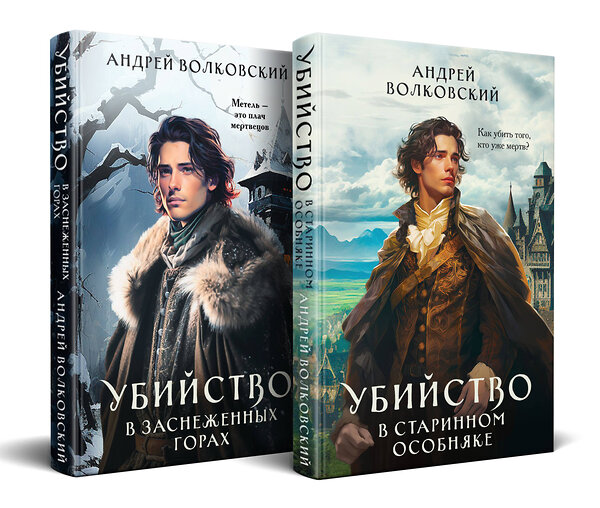 УБИЙСТВО В ЗАСНЕЖЕННЫХ ГОРАХ АНДРЕЙ ВОЛКОВСКИЙ

АНДРЕЙ ВОЛКОВСКИЙ

Метель — это плач мертвецов

УБИЙСТВО
В ЗАСНЕЖЕННЫХ ГОРАХ

УБИЙСТВО В СТАРИННОМ ОСОБНЯКЕ АНДРЕЙ ВОЛКОВСКИЙ

АНДРЕЙ ВОЛКОВСКИЙ

Как убить того, кто уже мертв?

УБИЙСТВО
В СТАРИННОМ ОСОБНЯКЕ